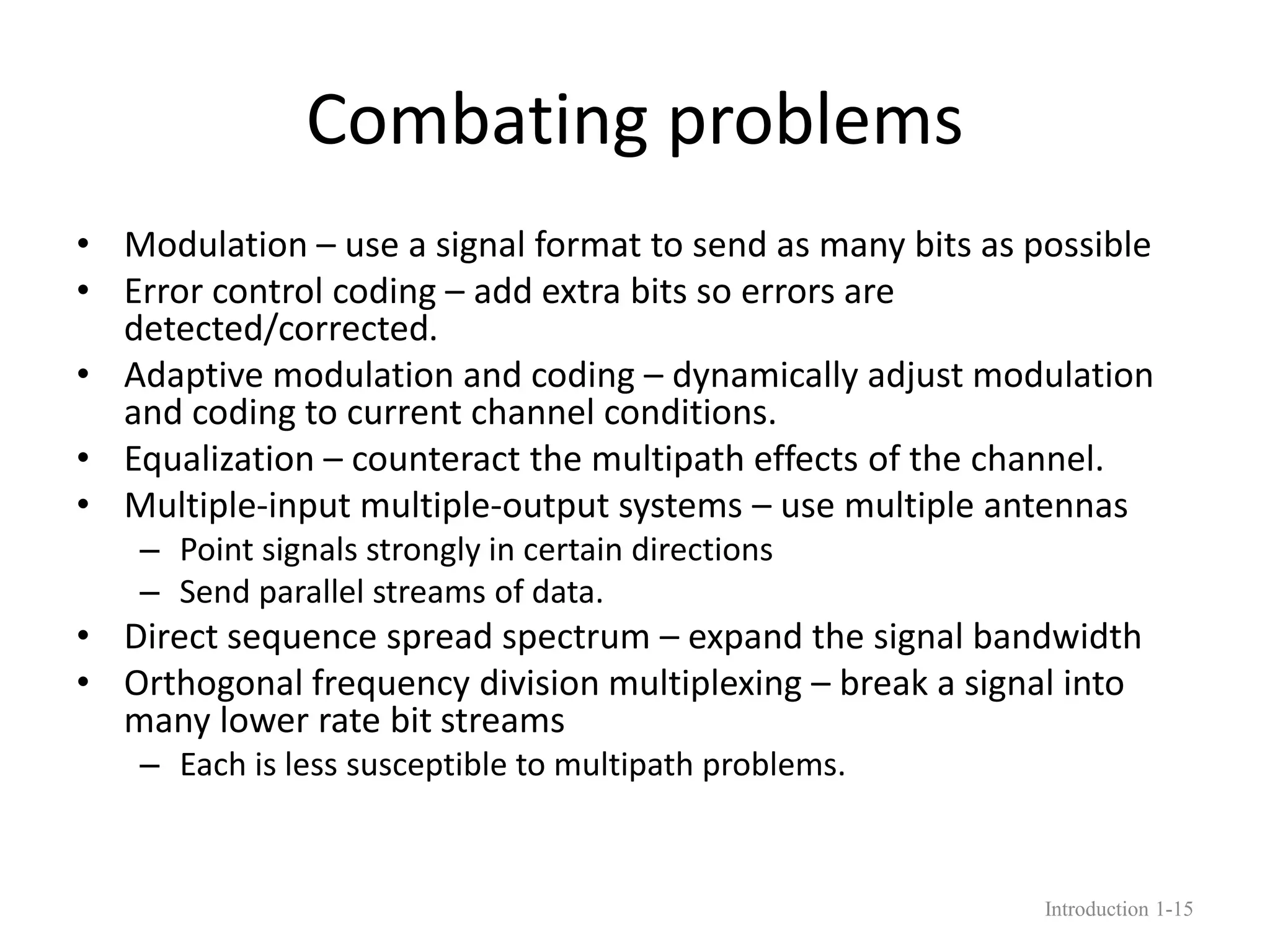 Combating problems

• Modulation – use a signal format to send as many bits as possible
• Error control coding – add extra bits so errors are detected/corrected.
• Adaptive modulation and coding – dynamically adjust modulation and coding to current channel conditions.
• Equalization – counteract the multipath effects of the channel.
• Multiple-input multiple-output systems – use multiple antennas
  – Point signals strongly in certain directions
  – Send parallel streams of data.
• Direct sequence spread spectrum – expand the signal bandwidth
• Orthogonal frequency division multiplexing – break a signal into many lower rate bit streams
  – Each is less susceptible to multipath problems.

Introduction 1-15